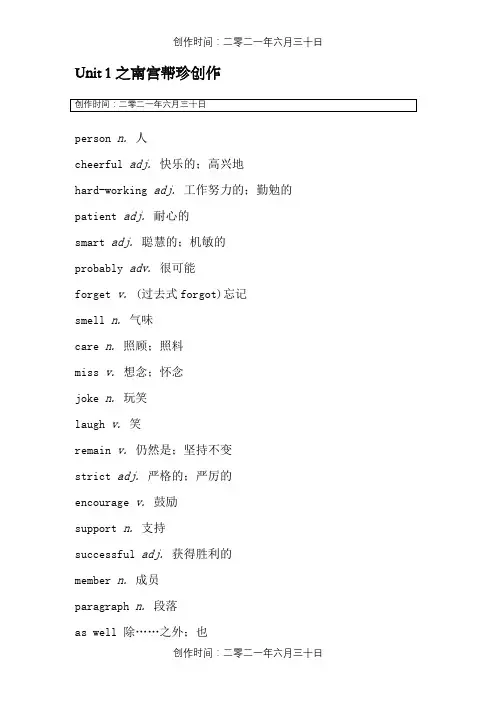 创作时间：二零二一年六月三十日

Unit 1 之南宫帮珍创作

创作时间：二零二一年六月三十日

person n. 人

cheerful adj. 快乐的；高兴地

hard-working adj. 工作努力的；勤勉的

patient adj. 耐心的

smart adj. 聪慧的；机敏的

probably adv. 很可能

forget v. (过去式 forgot)忘记

smell n. 气味

care n. 照顾；照料

miss v. 想念；怀念

joke n. 玩笑

laugh v. 笑

remain v. 仍然是；坚持不变

strict adj. 严格的；严厉的

encourage v. 鼓励

support n. 支持

successful adj. 获得胜利的

member n. 成员

paragraph n. 段落

as well 除……之外；也

创作时间：二零二一年六月三十日